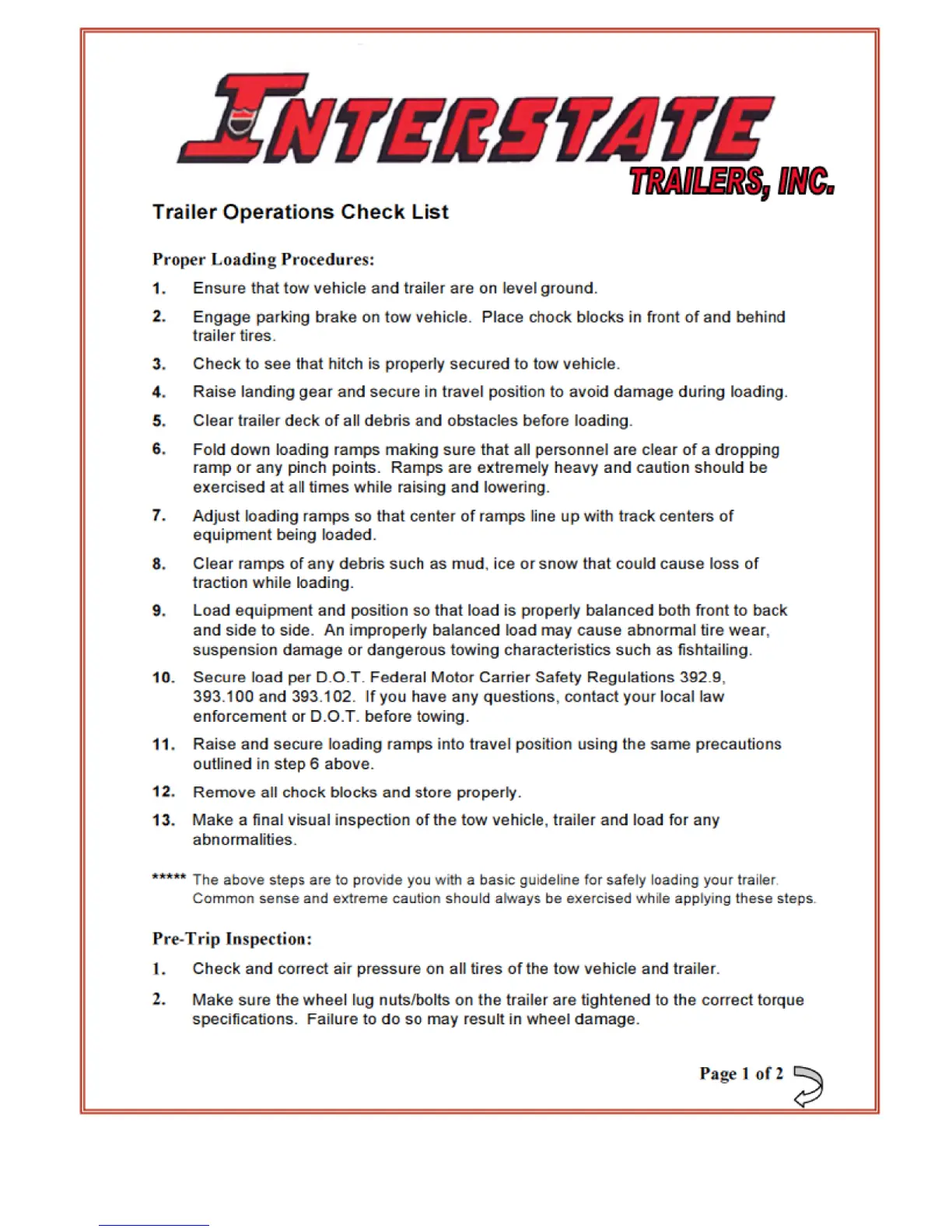 INTERSTATE
TRAILERS, INC.

Trailer Operations Check List

Proper Loading Procedures:

1. Ensure that tow vehicle and trailer are on level ground.

2. Engage parking brake on tow vehicle. Place chock blocks in front of and behind trailer tires.

3. Check to see that hitch is properly secured to tow vehicle.

4. Raise landing gear and secure in travel position to avoid damage during loading.

5. Clear trailer deck of all debris and obstacles before loading.

6. Fold down loading ramps making sure that all personnel are clear of a dropping ramp or any pinch points. Ramps are extremely heavy and caution should be exercised at all times while raising and lowering.

7. Adjust loading ramps so that center of ramps line up with track centers of equipment being loaded.

8. Clear ramps of any debris such as mud, ice or snow that could cause loss of traction while loading.

9. Load equipment and position so that load is properly balanced both front to back and side to side. An improperly balanced load may cause abnormal tire wear, suspension damage or dangerous towing characteristics such as fishtailing.

10. Secure load per D.O.T. Federal Motor Carrier Safety Regulations 392.9, 393.100 and 393.102. If you have any questions, contact your local law enforcement or D.O.T. before towing.

11. Raise and secure loading ramps into travel position using the same precautions outlined in step 6 above.

12. Remove all chock blocks and store properly.

13. Make a final visual inspection of the tow vehicle, trailer and load for any abnormalities.

***** The above steps are to provide you with a basic guideline for safely loading your trailer. Common sense and extreme caution should always be exercised while applying these steps.

Pre-Trip Inspection:

1. Check and correct air pressure on all tires of the tow vehicle and trailer.

2. Make sure the wheel lug nuts/bolts on the trailer are tightened to the correct torque specifications. Failure to do so may result in wheel damage.

Page 1 of 2